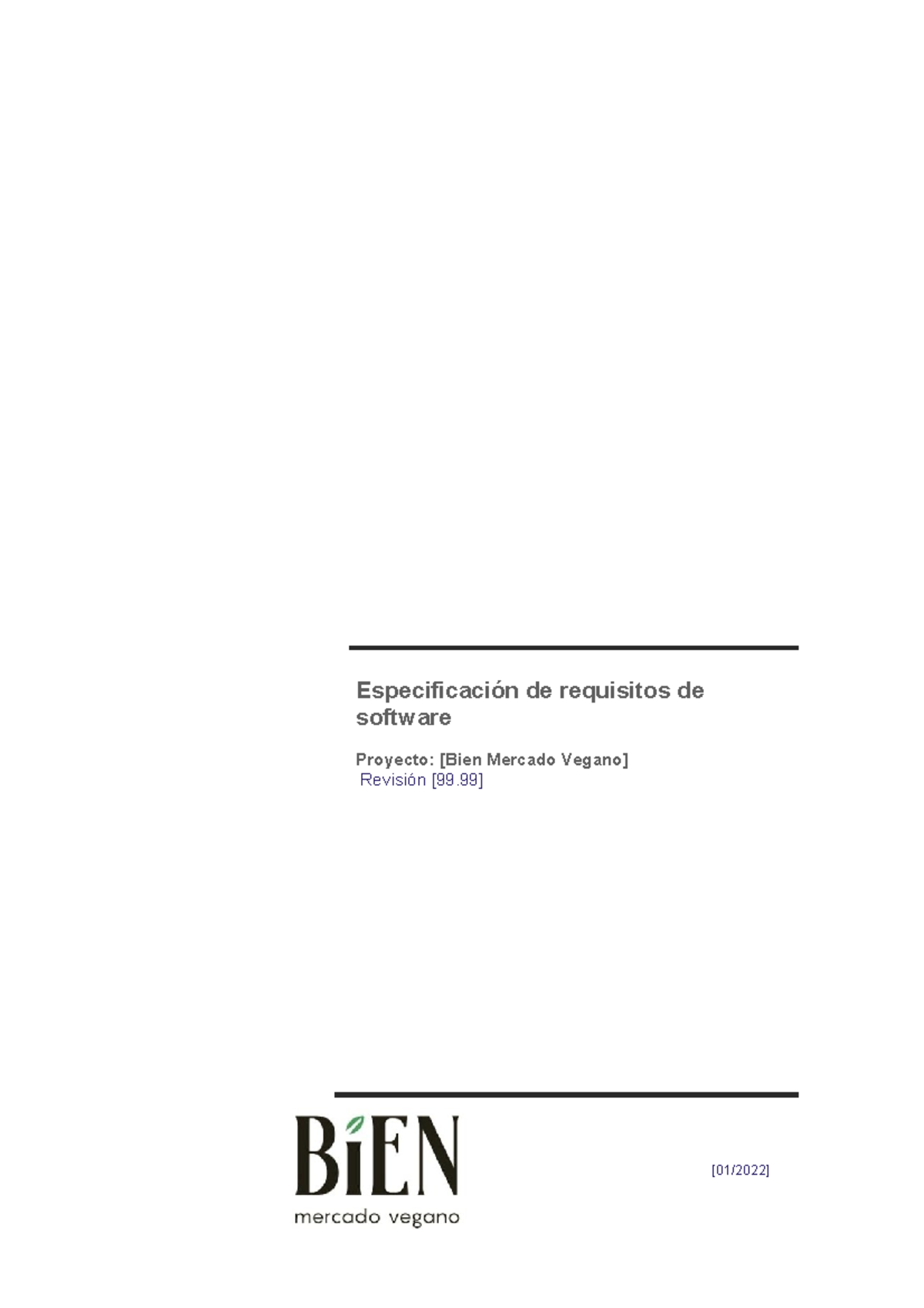 Especificación de requisitos de software

Proyecto: [Bien Mercado Vegano]
Revisión [99.99]

BiEN
mercado vegano

[01/2022]